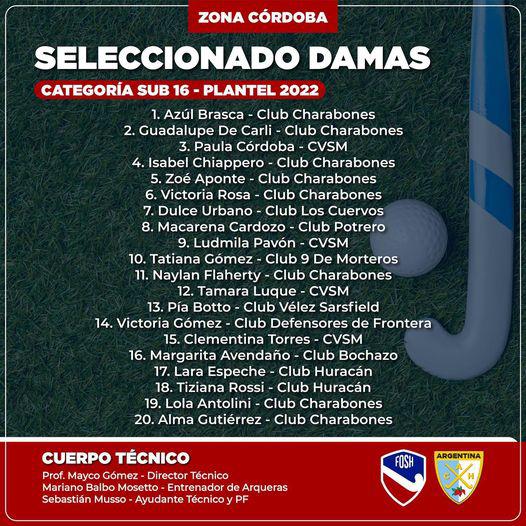 ZONA CÓRDOBA

SELECCIONADO DAMAS

CATEGORÍA SUB 16 - PLANTEL 2022

1. Azúl Brasca - Club Charabones
2. Guadalupe De Carli - Club Charabones
3. Paula Córdoba - CVSM
4. Isabel Chiappero - Club Charabones
5. Zoé Aponte - Club Charabones
6. Victoria Rosa - Club Charabones
7. Dulce Urbano - Club Los Cuervos
8. Macarena Cardozo - Club Potrero
9. Ludmila Pavón - CVSM
10. Tatiana Gómez - Club 9 De Morteros
11. Naylan Flaherty - Club Charabones
12. Tamara Luque - CVSM
13. Pía Botto - Club Vélez Sarsfield
14. Victoria Gómez - Club Defensores de Frontera
15. Clementina Torres - CVSM
16. Margarita Avendaño - Club Bochazo
17. Lara Espeche - Club Huracán
18. Tiziana Rossi - Club Huracán
19. Lola Antolini - Club Charabones
20. Alma Gutiérrez - Club Charabones

CUERPO TÉCNICO
Prof. Mayco Gómez - Director Técnico
Mariano Balbo Mosetto - Entrenador de Arqueras
Sebastián Musso - Ayudante Técnico y PF

FOSH

ARGENTINA
C A H